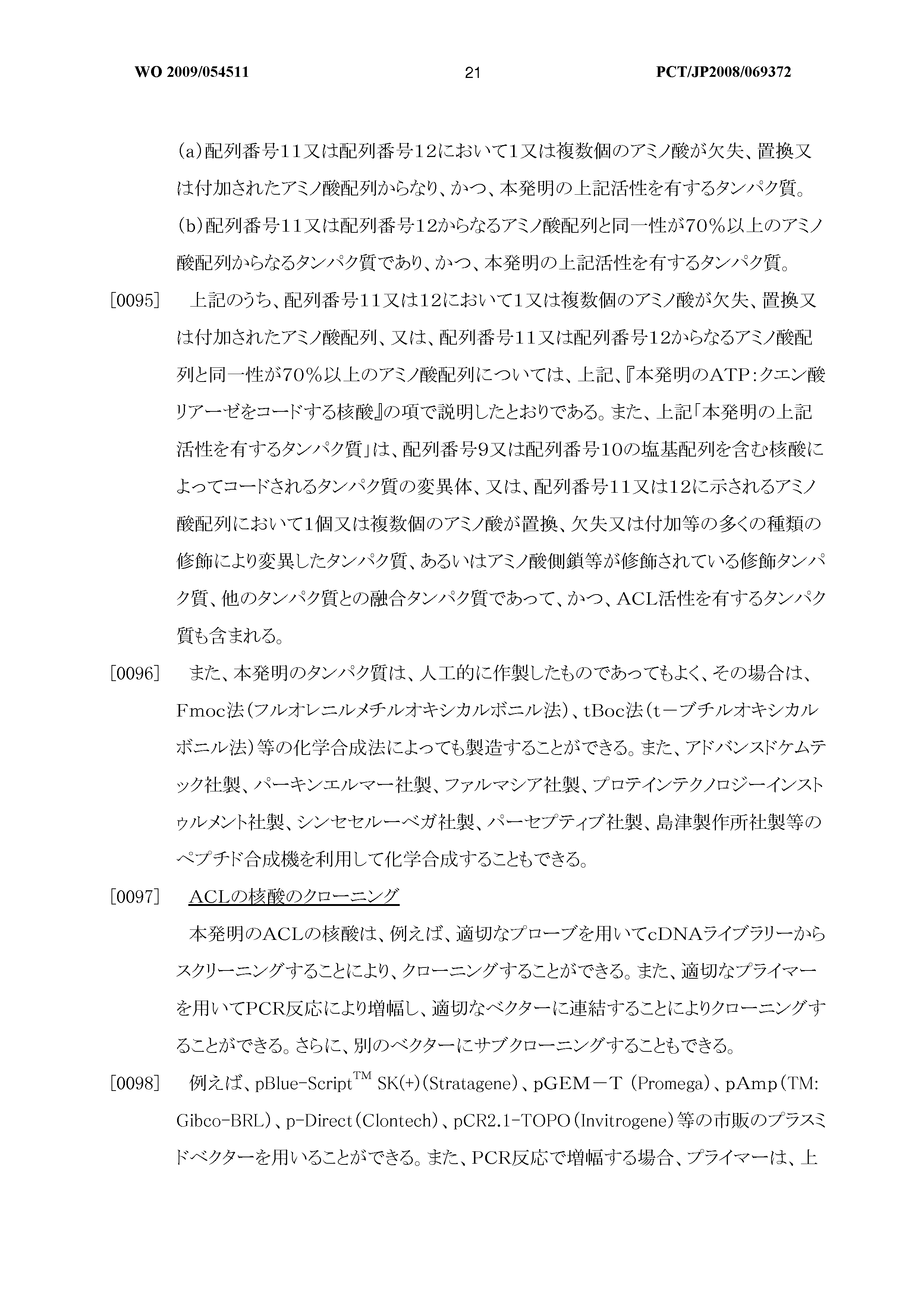 WO 2009/054511 21 PCT/JP2008/069372

(a)配列番号11又は配列番号12において1又は複数個のアミノ酸が欠失、置換又は付加されたアミノ酸配列からなり、かつ、本発明の上記活性を有するタンパク質。

(b)配列番号11又は配列番号12からなるアミノ酸配列と同一性が70%以上のアミノ酸配列からなるタンパク質であり、かつ、本発明の上記活性を有するタンパク質。

[0095] 上記のうち、配列番号11又は12において1又は複数個のアミノ酸が欠失、置換又は付加されたアミノ酸配列、又は、配列番号11又は配列番号12からなるアミノ酸配列と同一性が70%以上のアミノ酸配列については、上記、『本発明のATP:クエン酸リアーゼをコードする核酸』の項で説明したとおりである。また、上記「本発明の上記活性を有するタンパク質」は、配列番号9又は配列番号10の塩基配列を含む核酸によってコードされるタンパク質の変異体、又は、配列番号11又は12に示されるアミノ酸配列において1個又は複数個のアミノ酸が置換、欠失又は付加等の多くの種類の修飾により変異したタンパク質、あるいはアミノ酸側鎖等が修飾されている修飾タンパク質、他のタンパク質との融合タンパク質であって、かつ、ACL活性を有するタンパク質も含まれる。

[0096] また、本発明のタンパク質は、人工的に作製したものであってもよく、その場合は、Fmoc法(フルオレニルメチルオキシカルボニル法)、tBoc法(t－ブチルオキシカルボニル法)等の化学合成法によっても製造することができる。また、アドバンスドケムテック社製、パーキンエルマー社製、ファルマシア社製、プロテインテクノロジーインストゥルメント社製、シンセセルーベガ社製、パーセプティブ社製、島津製作所社製等のペプチド合成機を利用して化学合成することもできる。

[0097] ACLの核酸のクローニング

本発明のACLの核酸は、例えば、適切なプローブを用いてcDNAライブラリーからスクリーニングすることにより、クローニングすることができる。また、適切なプライマーを用いてPCR反応により増幅し、適切なベクターに連結することによりクローニングすることができる。さらに、別のベクターにサブクローニングすることもできる。

[0098] 例えば、pBlue-Script™ SK(+)(Stratagene)、pGEM－T (Promega)、pAmp(TM: Gibco-BRL)、p-Direct(Clontech)、pCR2.1-TOPO(Invitrogene)等の市販のプラスミドベクターを用いることができる。また、PCR反応で増幅する場合、プライマーは、上